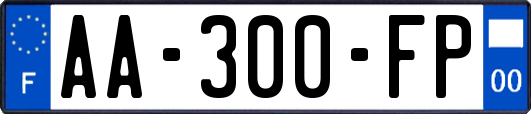 F

AA-300-FP

00